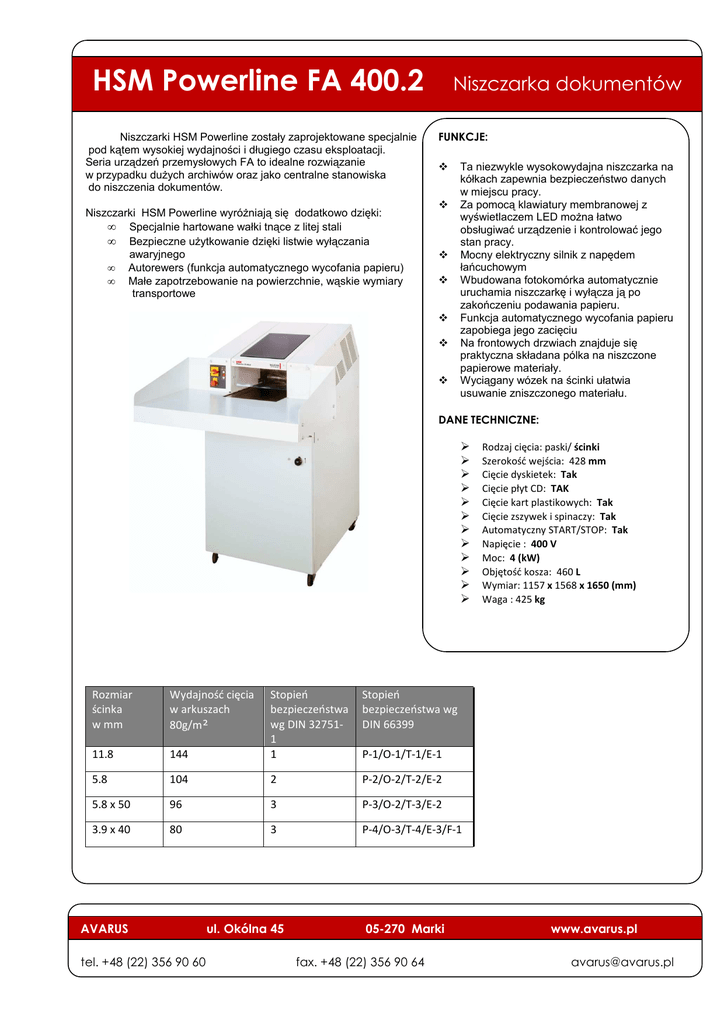 HSM Powerline FA 400.2 Niszczarka dokumentów

Niszczarki HSM Powerline zostały zaprojektowane specjalnie pod kątem wysokiej wydajności i długiego czasu eksploatacji. Seria urządzeń przemysłowych FA to idealne rozwiązanie w przypadku dużych archiwów oraz jako centralne stanowiska do niszczenia dokumentów.

Niszczarki HSM Powerline wyróżniają się dodatkowo dzięki:
∞ Specjalnie hartowane wałki tnące z litej stali
∞ Bezpieczne użytkowanie dzięki listwie wyłączania awaryjnego
∞ Autorewers (funkcja automatycznego wycofania papieru)
∞ Małe zapotrzebowanie na powierzchnie, wąskie wymiary transportowe

FUNKCJE:

❖ Ta niezwykle wysokowydajna niszczarka na kółkach zapewnia bezpieczeństwo danych w miejscu pracy.
❖ Za pomocą klawiatury membranowej z wyświetlaczem LED można łatwo obsługiwać urządzenie i kontrolować jego stan pracy.
❖ Mocny elektryczny silnik z napędem łańcuchowym
❖ Wbudowana fotokomórka automatycznie uruchamia niszczarkę i wyłącza ją po zakończeniu podawania papieru.
❖ Funkcja automatycznego wycofania papieru zapobiega jego zacięciu
❖ Na frontowych drzwiach znajduje się praktyczna składana półka na niszczone papierowe materiały.
❖ Wyciągany wózek na ścinki ułatwia usuwanie zniszczonego materiału.

DANE TECHNICZNE:

➢ Rodzaj cięcia: paski/ ścinki
➢ Szerokość wejścia: 428 mm
➢ Cięcie dyskietek: Tak
➢ Cięcie płyt CD: TAK
➢ Cięcie kart plastikowych: Tak
➢ Cięcie zszywek i spinaczy: Tak
➢ Automatyczny START/STOP: Tak
➢ Napięcie : 400 V
➢ Moc: 4 (kW)
➢ Objętość kosza: 460 L
➢ Wymiar: 1157 x 1568 x 1650 (mm)
➢ Waga : 425 kg

| Rozmiar ścinka w mm | Wydajność cięcia w arkuszach 80g/m² | Stopień bezpieczeństwa wg DIN 32751-1 | Stopień bezpieczeństwa wg DIN 66399 |
|---|---|---|---|
| 11.8 | 144 | 1 | P-1/O-1/T-1/E-1 |
| 5.8 | 104 | 2 | P-2/O-2/T-2/E-2 |
| 5.8 x 50 | 96 | 3 | P-3/O-2/T-3/E-2 |
| 3.9 x 40 | 80 | 3 | P-4/O-3/T-4/E-3/F-1 |

AVARUS ul. Okólna 45 05-270 Marki www.avarus.pl

tel. +48 (22) 356 90 60 fax. +48 (22) 356 90 64 avarus@avarus.pl